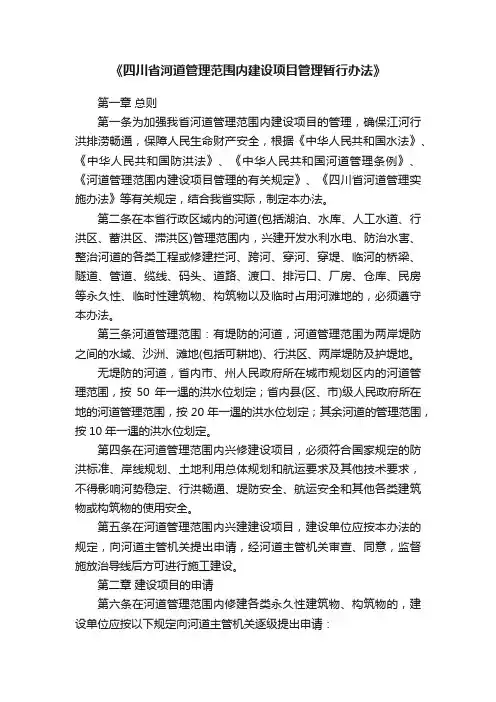 《四川省河道管理范围内建设项目管理暂行办法》

第一章 总则

第一条为加强我省河道管理范围内建设项目的管理，确保江河行洪排涝畅通，保障人民生命财产安全，根据《中华人民共和国水法》、《中华人民共和国防洪法》、《中华人民共和国河道管理条例》、《河道管理范围内建设项目管理的有关规定》、《四川省河道管理实施办法》等有关规定，结合我省实际，制定本办法。

第二条在本省行政区域内的河道(包括湖泊、水库、人工水道、行洪区、蓄洪区、滞洪区)管理范围内，兴建开发水利水电、防治水害、整治河道的各类工程或修建拦河、跨河、穿河、穿堤、临河的桥梁、隧道、管道、缆线、码头、道路、渡口、排污口、厂房、仓库、民房等永久性、临时性建筑物、构筑物以及临时占用河滩地的，必须遵守本办法。

第三条河道管理范围：有堤防的河道，河道管理范围为两岸堤防之间的水域、沙洲、滩地(包括可耕地)、行洪区、两岸堤防及护堤地。

无堤防的河道，省内市、州人民政府所在城市规划区内的河道管理范围，按 50 年一遇的洪水位划定；省内县(区、市)级人民政府所在地的河道管理范围，按 20 年一遇的洪水位划定；其余河道的管理范围，按 10 年一遇的洪水位划定。

第四条在河道管理范围内兴修建设项目，必须符合国家规定的防洪标准、岸线规划、土地利用总体规划和航运要求及其他技术要求，不得影响河势稳定、行洪畅通、堤防安全、航运安全和其他各类建筑物或构筑物的使用安全。

第五条在河道管理范围内兴建建设项目，建设单位应按本办法的规定，向河道主管机关提出申请，经河道主管机关审查、同意，监督施放治导线后方可进行施工建设。

第二章 建设项目的申请

第六条在河道管理范围内修建各类永久性建筑物、构筑物的，建设单位应按以下规定向河道主管机关逐级提出申请：